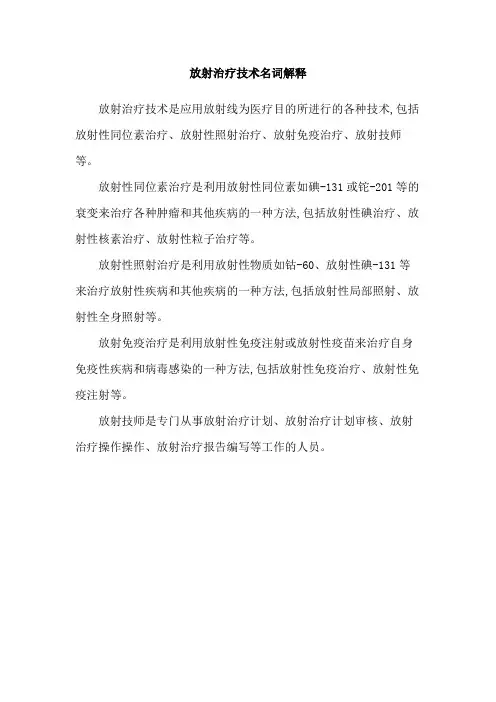 放射治疗技术名词解释

放射治疗技术是应用放射线为医疗目的所进行的各种技术,包括放射性同位素治疗、放射性照射治疗、放射免疫治疗、放射技师等。

放射性同位素治疗是利用放射性同位素如碘-131或铊-201等的衰变来治疗各种肿瘤和其他疾病的一种方法,包括放射性碘治疗、放射性核素治疗、放射性粒子治疗等。

放射性照射治疗是利用放射性物质如钴-60、放射性碘-131等来治疗放射性疾病和其他疾病的一种方法,包括放射性局部照射、放射性全身照射等。

放射免疫治疗是利用放射性免疫注射或放射性疫苗来治疗自身免疫性疾病和病毒感染的一种方法,包括放射性免疫治疗、放射性免疫注射等。

放射技师是专门从事放射治疗计划、放射治疗计划审核、放射治疗操作操作、放射治疗报告编写等工作的人员。